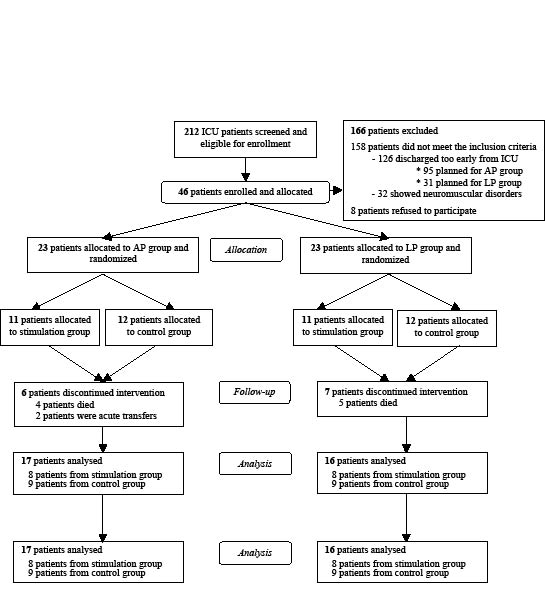 212 ICU patients screened and eligible for enrollment

166 patients excluded
158 patients did not meet the inclusion criteria
- 126 discharged too early from ICU
* 95 planned for AP group
* 31 planned for LP group
- 32 showed neuromuscular disorders
8 patients refused to participate

46 patients enrolled and allocated

23 patients allocated to AP group and randomized

Allocation

23 patients allocated to LP group and randomized

11 patients allocated to stimulation group

12 patients allocated to control group

11 patients allocated to stimulation group

12 patients allocated to control group

6 patients discontinued intervention
4 patients died
2 patients were acute transfers

Follow-up

7 patients discontinued intervention
5 patients died

17 patients analysed
8 patients from stimulation group
9 patients from control group

Analysis

16 patients analysed
8 patients from stimulation group
9 patients from control group

17 patients analysed
8 patients from stimulation group
9 patients from control group

Analysis

16 patients analysed
8 patients from stimulation group
9 patients from control group